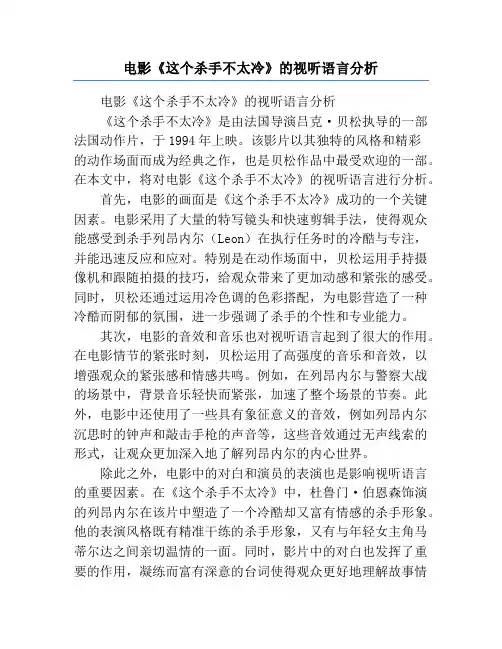 电影《这个杀手不太冷》的视听语言分析

电影《这个杀手不太冷》的视听语言分析

《这个杀手不太冷》是由法国导演吕克·贝松执导的一部法国动作片，于 1994 年上映。该影片以其独特的风格和精彩的动作场面而成为经典之作，也是贝松作品中最受欢迎的一部。在本文中，将对电影《这个杀手不太冷》的视听语言进行分析。

首先，电影的画面是《这个杀手不太冷》成功的一个关键因素。电影采用了大量的特写镜头和快速剪辑手法，使得观众能感受到杀手列昂内尔（Leon）在执行任务时的冷酷与专注，并能迅速反应和应对。特别是在动作场面中，贝松运用手持摄像机和跟随拍摄的技巧，给观众带来了更加动感和紧张的感受。同时，贝松还通过运用冷色调的色彩搭配，为电影营造了一种冷酷而阴郁的氛围，进一步强调了杀手的个性和专业能力。

其次，电影的音效和音乐也对视听语言起到了很大的作用。在电影情节的紧张时刻，贝松运用了高强度的音乐和音效，以增强观众的紧张感和情感共鸣。例如，在列昂内尔与警察大战的场景中，背景音乐轻快而紧张，加速了整个场景的节奏。此外，电影中还使用了一些具有象征意义的音效，例如列昂内尔沉思时的钟声和敲击手枪的声音等，这些音效通过无声线索的形式，让观众更加深入地了解列昂内尔的内心世界。

除此之外，电影中的对白和演员的表演也是影响视听语言的重要因素。在《这个杀手不太冷》中，杜鲁门·伯恩森饰演的列昂内尔在该片中塑造了一个冷酷却又富有情感的杀手形象。他的表演风格既有精准干练的杀手形象，又有与年轻女主角马蒂尔达之间亲切温情的一面。同时，影片中的对白也发挥了重要的作用，凝练而富有深意的台词使得观众更好地理解故事情